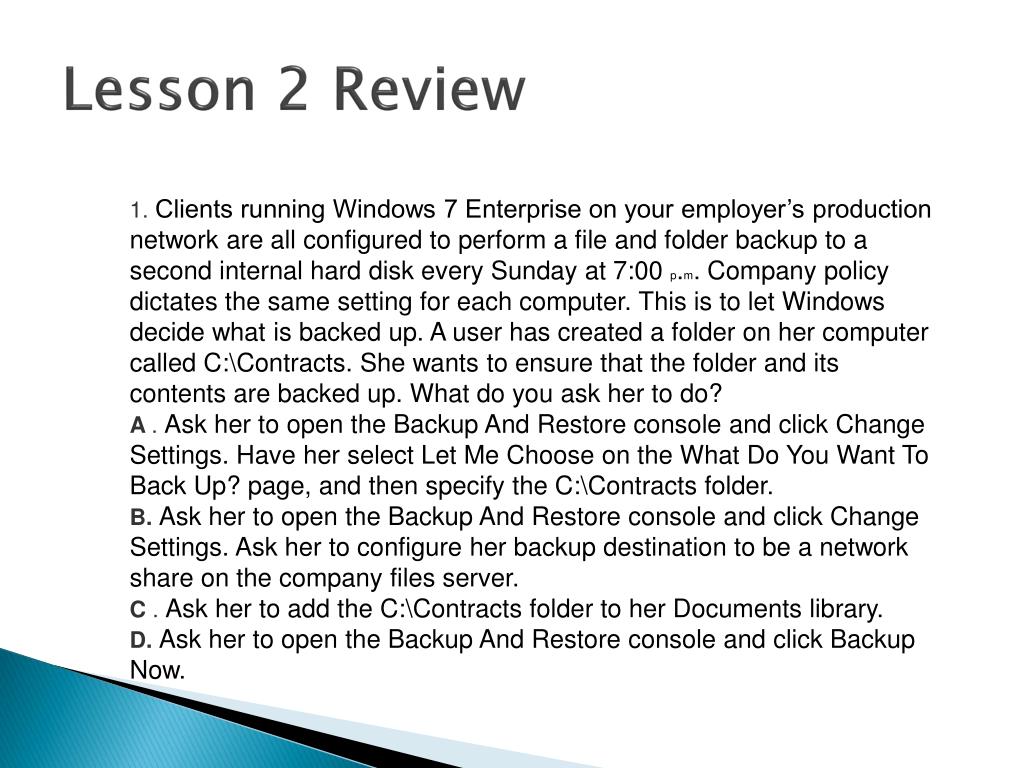 Lesson 2 Review

1. Clients running Windows 7 Enterprise on your employer's production network are all configured to perform a file and folder backup to a second internal hard disk every Sunday at 7:00 p.m. Company policy dictates the same setting for each computer. This is to let Windows decide what is backed up. A user has created a folder on her computer called C:\Contracts. She wants to ensure that the folder and its contents are backed up. What do you ask her to do?
A . Ask her to open the Backup And Restore console and click Change Settings. Have her select Let Me Choose on the What Do You Want To Back Up? page, and then specify the C:\Contracts folder.
B. Ask her to open the Backup And Restore console and click Change Settings. Ask her to configure her backup destination to be a network share on the company files server.
C . Ask her to add the C:\Contracts folder to her Documents library.
D. Ask her to open the Backup And Restore console and click Backup Now.